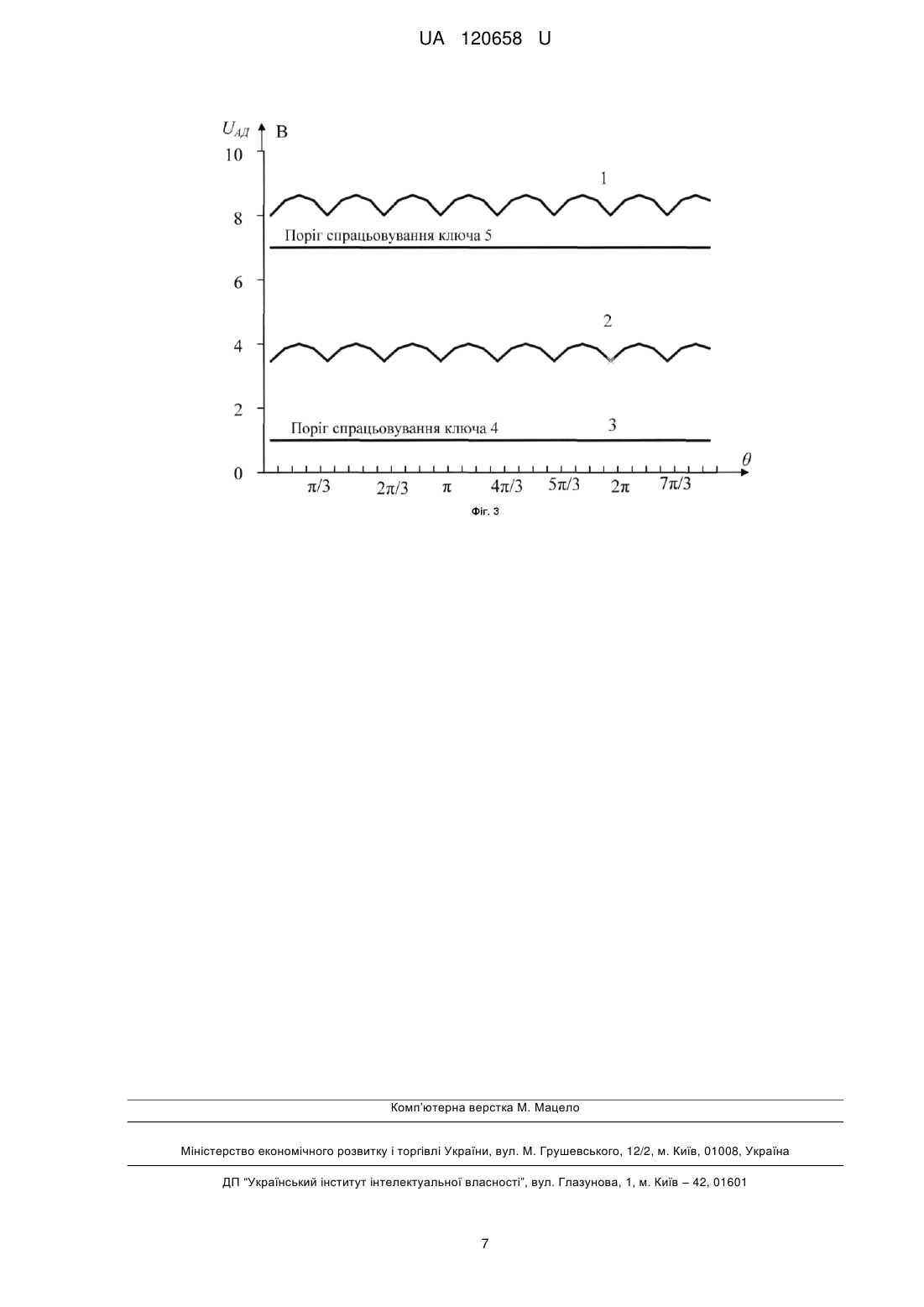 UA 120658 U

$U_{АД}$ В

10

8

6

4

2

0

1

Поріг спрацьовування ключа 5

2

Поріг спрацьовування ключа 4

3

$\theta$

$\pi/3$ $2\pi/3$ $\pi$ $4\pi/3$ $5\pi/3$ $2\pi$ $7\pi/3$

Фіг. 3

Комп'ютерна верстка М. Мацело

Міністерство економічного розвитку і торгівлі України, вул. М. Грушевського, 12/2, м. Київ, 01008, Україна

ДП "Український інститут інтелектуальної власності", вул. Глазунова, 1, м. Київ – 42, 01601

7